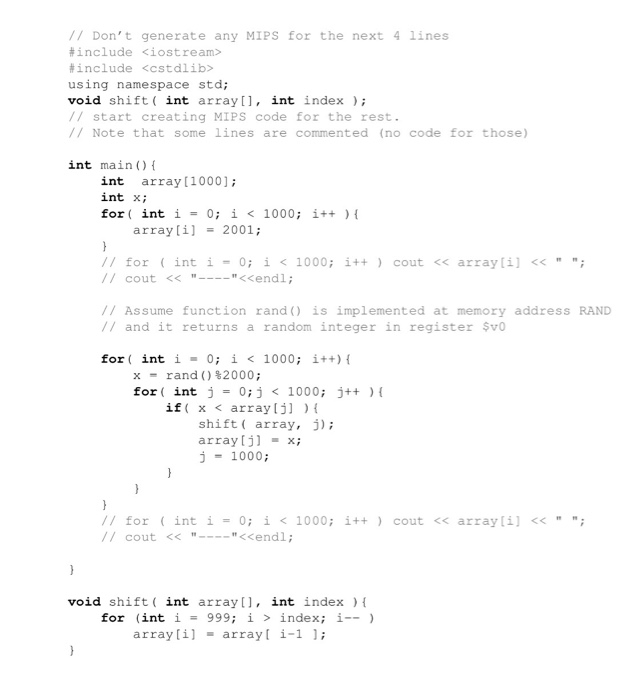 // Don't generate any MIPS for the next 4 lines
#include <iostream>
#include <cstdlib>
using namespace std;
void shift( int array[], int index );
// start creating MIPS code for the rest.
// Note that some lines are commented (no code for those)

int main(){
    int  array[1000];
    int x;
    for( int i = 0; i < 1000; i++ ){
        array[i] = 2001;
    }
    // for ( int i = 0; i < 1000; i++ ) cout << array[i] << " ";
    // cout << "----"<<endl;

    // Assume function rand() is implemented at memory address RAND
    // and it returns a random integer in register $v0

    for( int i = 0; i < 1000; i++){
        x = rand()%2000;
        for( int j = 0;j < 1000; j++ ){
            if( x < array[j] ){
                shift( array, j);
                array[j] = x;
                j = 1000;
            }
        }
    }
    // for ( int i = 0; i < 1000; i++ ) cout << array[i] << " ";
    // cout << "----"<<endl;

}

void shift( int array[], int index ){
    for (int i = 999; i > index; i-- )
        array[i] = array[ i-1 ];
}